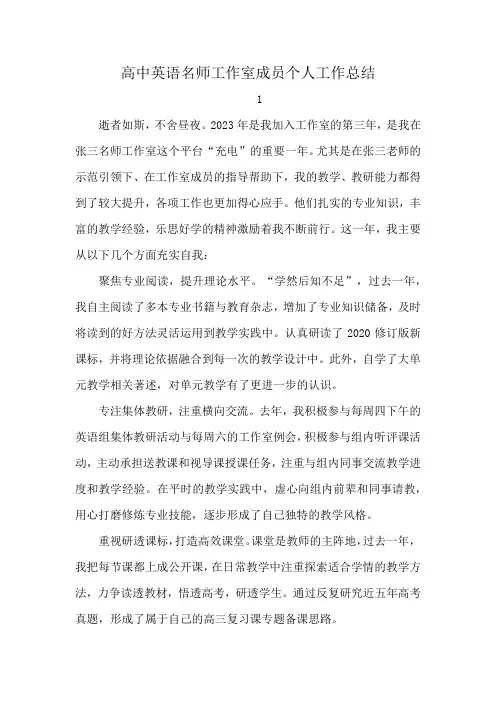 高中英语名师工作室成员个人工作总结

1

逝者如斯，不舍昼夜。2023年是我加入工作室的第三年，是我在张三名师工作室这个平台“充电”的重要一年。尤其是在张三老师的示范引领下、在工作室成员的指导帮助下，我的教学、教研能力都得到了较大提升，各项工作也更加得心应手。他们扎实的专业知识，丰富的教学经验，乐思好学的精神激励着我不断前行。这一年，我主要从以下几个方面充实自我：

聚焦专业阅读，提升理论水平。“学然后知不足”，过去一年，我自主阅读了多本专业书籍与教育杂志，增加了专业知识储备，及时将读到的好方法灵活运用到教学实践中。认真研读了2020修订版新课标，并将理论依据融合到每一次的教学设计中。此外，自学了大单元教学相关著述，对单元教学有了更进一步的认识。

专注集体教研，注重横向交流。去年，我积极参与每周四下午的英语组集体教研活动与每周六的工作室例会，积极参与组内听评课活动，主动承担送教课和视导课授课任务，注重与组内同事交流教学进度和教学经验。在平时的教学实践中，虚心向组内前辈和同事请教，用心打磨修炼专业技能，逐步形成了自己独特的教学风格。

重视研透课标，打造高效课堂。课堂是教师的主阵地，过去一年，我把每节课都上成公开课，在日常教学中注重探索适合学情的教学方法，力争读透教材，悟透高考，研透学生。通过反复研究近五年高考真题，形成了属于自己的高三复习课专题备课思路。